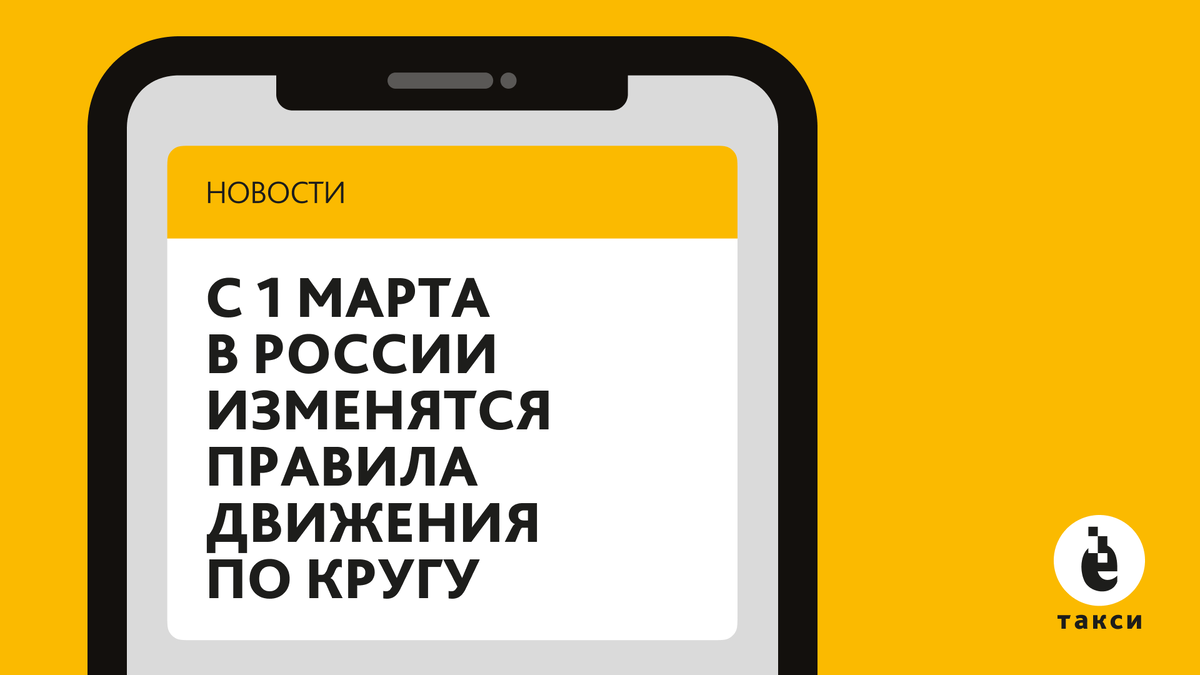 НОВОСТИ

С 1 МАРТА
В РОССИИ
ИЗМЕНЯТСЯ
ПРАВИЛА
ДВИЖЕНИЯ
ПО КРУГУ

ё
такси